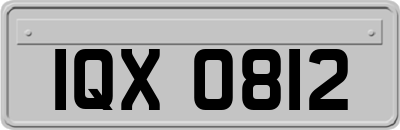 IQX 0812